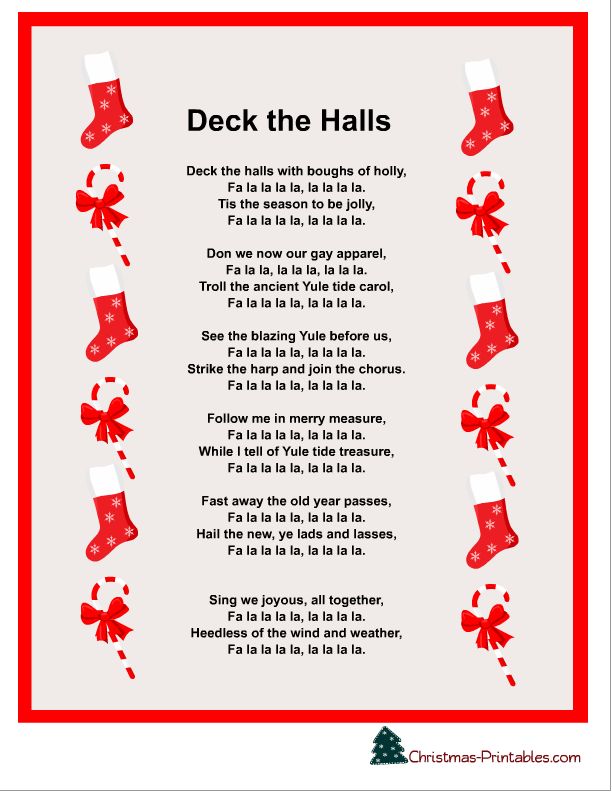 Deck the Halls

Deck the halls with boughs of holly,
Fa la la la la, la la la la.
Tis the season to be jolly,
Fa la la la la, la la la la.

Don we now our gay apparel,
Fa la la, la la la, la la la.
Troll the ancient Yule tide carol,
Fa la la la la, la la la la.

See the blazing Yule before us,
Fa la la la la, la la la la.
Strike the harp and join the chorus.
Fa la la la la, la la la la.

Follow me in merry measure,
Fa la la la la, la la la la.
While I tell of Yule tide treasure,
Fa la la la la, la la la la.

Fast away the old year passes,
Fa la la la la, la la la la.
Hail the new, ye lads and lasses,
Fa la la la la, la la la la.

Sing we joyous, all together,
Fa la la la la, la la la la.
Heedless of the wind and weather,
Fa la la la la, la la la la.

Christmas-Printables.com